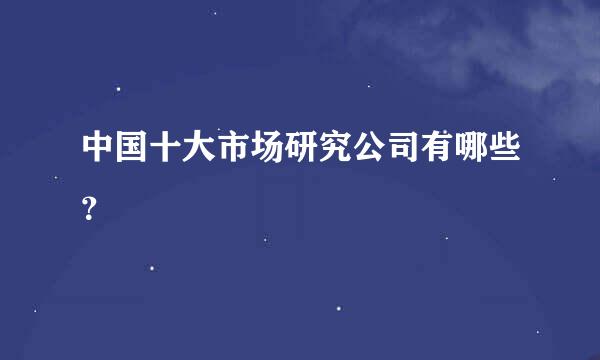 中国十大市场研究公司有哪些?